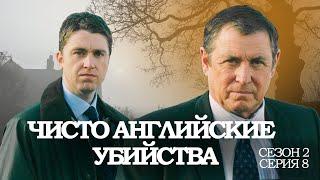 ЧИСТО АНГЛИЙСКИЕ УБИЙСТВА

СЕЗОН 2
СЕРИЯ 8